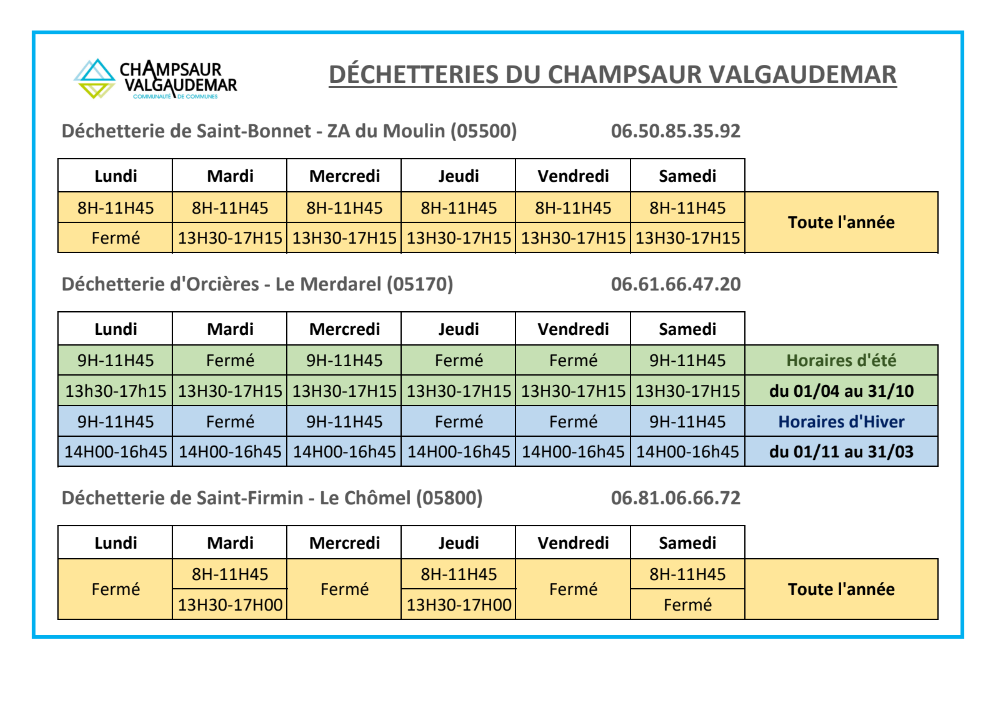 CHAMPSAUR VALGAUDEMAR
COMMUNAUTÉ DE COMMUNES

DÉCHETTERIES DU CHAMPSAUR VALGAUDEMAR

Déchetterie de Saint-Bonnet - ZA du Moulin (05500) 06.50.85.35.92

| Lundi | Mardi | Mercredi | Jeudi | Vendredi | Samedi | |
|---|---|---|---|---|---|---|
| 8H-11H45 | 8H-11H45 | 8H-11H45 | 8H-11H45 | 8H-11H45 | 8H-11H45 | Toute l'année |
| Fermé | 13H30-17H15 | 13H30-17H15 | 13H30-17H15 | 13H30-17H15 | 13H30-17H15 | |

Déchetterie d'Orcières - Le Merdarel (05170) 06.61.66.47.20

| Lundi | Mardi | Mercredi | Jeudi | Vendredi | Samedi | |
|---|---|---|---|---|---|---|
| 9H-11H45 | Fermé | 9H-11H45 | Fermé | Fermé | 9H-11H45 | Horaires d'été |
| 13h30-17h15 | 13H30-17H15 | 13H30-17H15 | 13H30-17H15 | 13H30-17H15 | 13H30-17H15 | du 01/04 au 31/10 |
| 9H-11H45 | Fermé | 9H-11H45 | Fermé | Fermé | 9H-11H45 | Horaires d'Hiver |
| 14H00-16h45 | 14H00-16h45 | 14H00-16h45 | 14H00-16h45 | 14H00-16h45 | 14H00-16h45 | du 01/11 au 31/03 |

Déchetterie de Saint-Firmin - Le Chômel (05800) 06.81.06.66.72

| Lundi | Mardi | Mercredi | Jeudi | Vendredi | Samedi | |
|---|---|---|---|---|---|---|
| Fermé | 8H-11H45 | Fermé | 8H-11H45 | Fermé | 8H-11H45 | Toute l'année |
| | 13H30-17H00 | | 13H30-17H00 | | Fermé | |